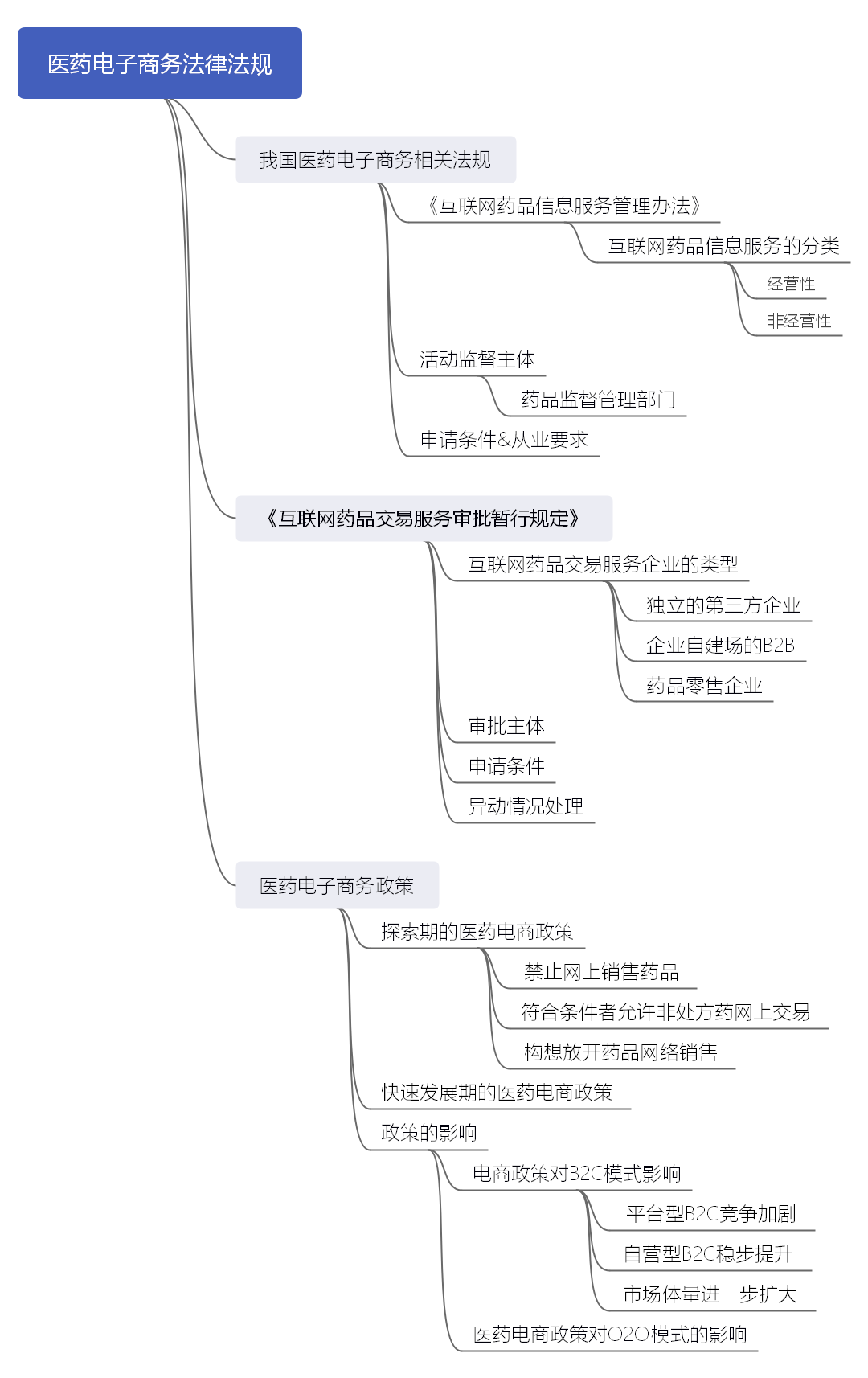 医药电子商务法律法规

我国医药电子商务相关法规

《互联网药品信息服务管理办法》

互联网药品信息服务的分类

经营性

非经营性

活动监督主体

药品监督管理部门

申请条件&从业要求

《互联网药品交易服务审批暂行规定》

互联网药品交易服务企业的类型

独立的第三方企业

企业自建场的B2B

药品零售企业

审批主体

申请条件

异动情况处理

医药电子商务政策

探索期的医药电商政策

禁止网上销售药品

符合条件者允许非处方药网上交易

构想放开药品网络销售

快速发展期的医药电商政策

政策的影响

电商政策对B2C模式影响

平台型B2C竞争加剧

自营型B2C稳步提升

市场体量进一步扩大

医药电商政策对O2O模式的影响